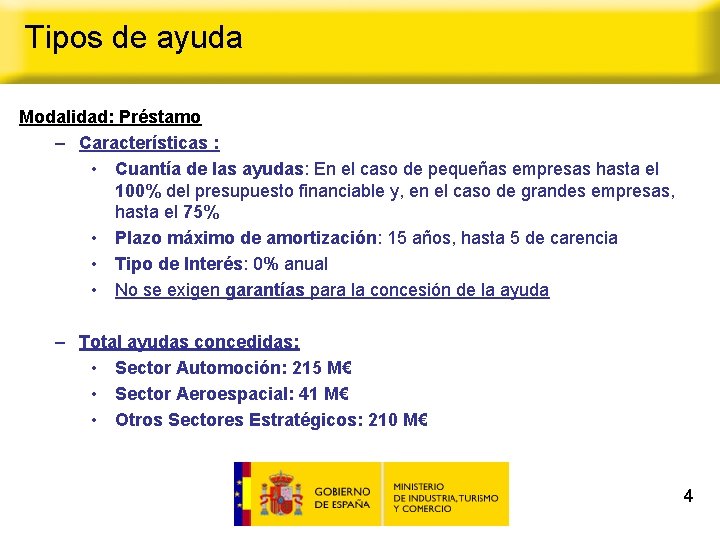 Tipos de ayuda

Modalidad: Préstamo

– Características :

• Cuantía de las ayudas: En el caso de pequeñas empresas hasta el 100% del presupuesto financiable y, en el caso de grandes empresas, hasta el 75%

• Plazo máximo de amortización: 15 años, hasta 5 de carencia

• Tipo de Interés: 0% anual

• No se exigen garantías para la concesión de la ayuda

– Total ayudas concedidas:

• Sector Automoción: 215 M€

• Sector Aeroespacial: 41 M€

• Otros Sectores Estratégicos: 210 M€

GOBIERNO DE ESPAÑA

MINISTERIO DE INDUSTRIA, TURISMO Y COMERCIO

4